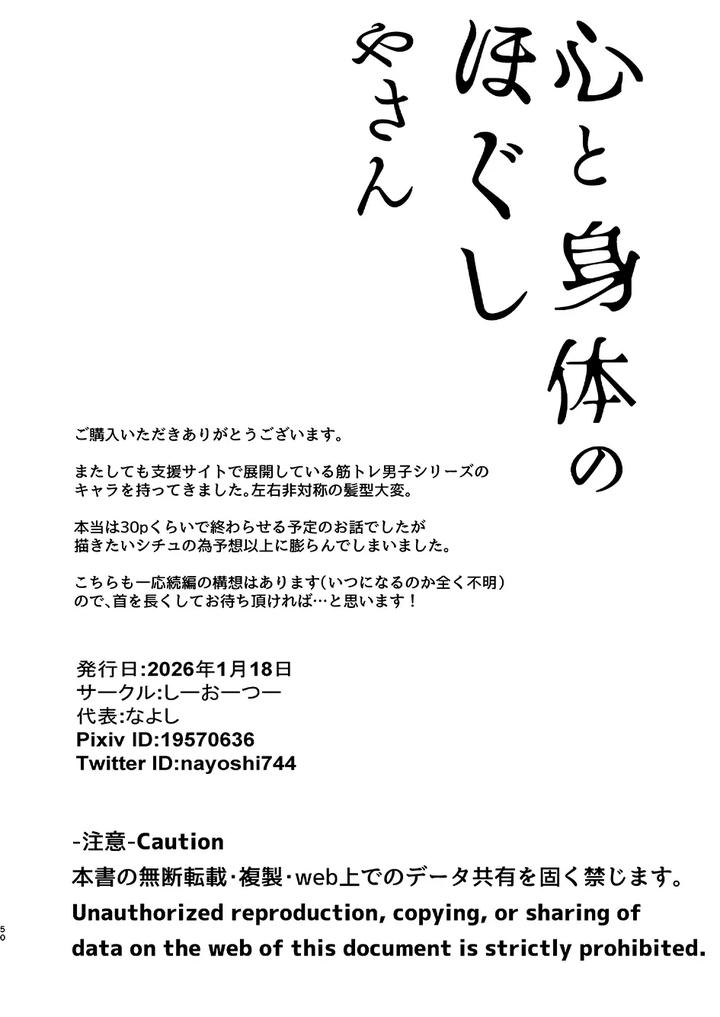 心と身体のほぐしやさん

ご購入いただきありがとうございます。

またしても支援サイトで展開している筋トレ男子シリーズのキャラを持ってきました。左右非対称の髪型大変。

本当は30pくらいで終わらせる予定のお話でしたが描きたいシチュの為予想以上に膨らんでしまいました。

こちらも一応続編の構想はあります(いつになるのか全く不明)ので、首を長くしてお待ち頂ければ…と思います！

発行日:2026年1月18日
サークル:しーおーつー
代表:なよし
Pixiv ID:19570636
Twitter ID:nayoshi744

-注意-Caution
本書の無断転載・複製・web上でのデータ共有を固く禁じます。
Unauthorized reproduction, copying, or sharing of data on the web of this document is strictly prohibited.

50